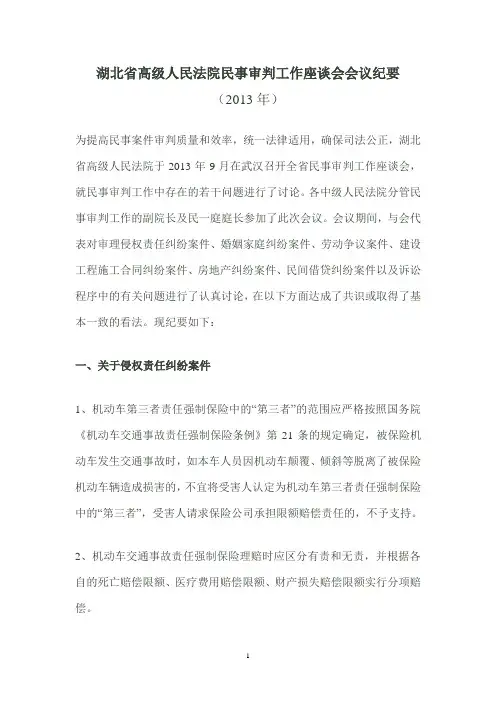 湖北省高级人民法院民事审判工作座谈会会议纪要

（2013 年）

为提高民事案件审判质量和效率，统一法律适用，确保司法公正，湖北省高级人民法院于 2013 年 9 月在武汉召开全省民事审判工作座谈会，就民事审判工作中存在的若干问题进行了讨论。各中级人民法院分管民事审判工作的副院长及民一庭庭长参加了此次会议。会议期间，与会代表对审理侵权责任纠纷案件、婚姻家庭纠纷案件、劳动争议案件、建设工程施工合同纠纷案件、房地产纠纷案件、民间借贷纠纷案件以及诉讼程序中的有关问题进行了认真讨论，在以下方面达成了共识或取得了基本一致的看法。现纪要如下：

一、关于侵权责任纠纷案件

1、机动车第三者责任强制保险中的“第三者”的范围应严格按照国务院《机动车交通事故责任强制保险条例》第 21 条的规定确定，被保险机动车发生交通事故时，如本车人员因机动车颠覆、倾斜等脱离了被保险机动车辆造成损害的，不宜将受害人认定为机动车第三者责任强制保险中的“第三者”，受害人请求保险公司承担限额赔偿责任的，不予支持。

2、机动车交通事故责任强制保险理赔时应区分有责和无责，并根据各自的死亡赔偿限额、医疗费用赔偿限额、财产损失赔偿限额实行分项赔偿。

1